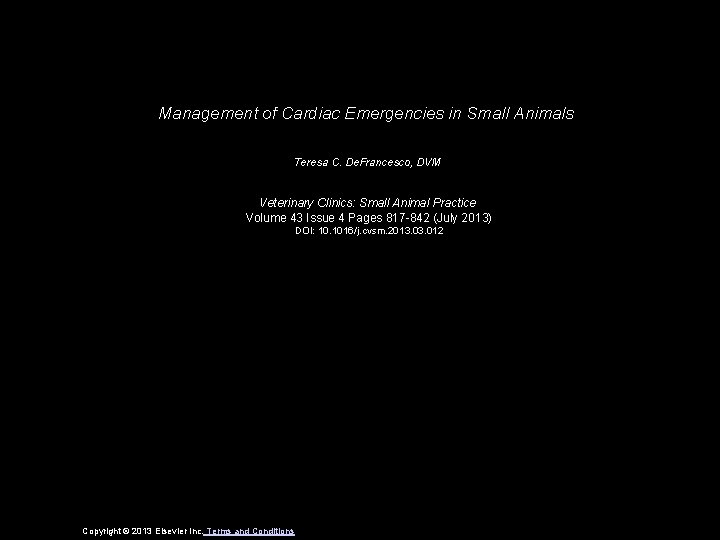 Management of Cardiac Emergencies in Small Animals

Teresa C. DeFrancesco, DVM

Veterinary Clinics: Small Animal Practice
Volume 43 Issue 4 Pages 817-842 (July 2013)
DOI: 10.1016/j.cvsm.2013.03.012

Copyright © 2013 Elsevier Inc. Terms and Conditions